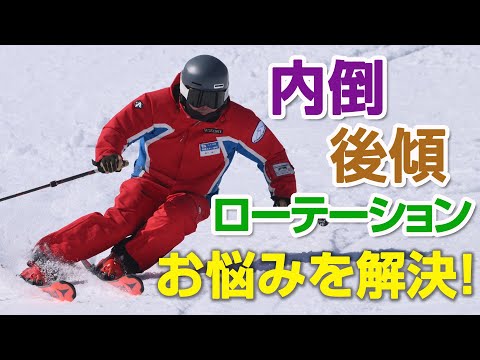 内倒
後傾
ローテーション
お悩みを解決!